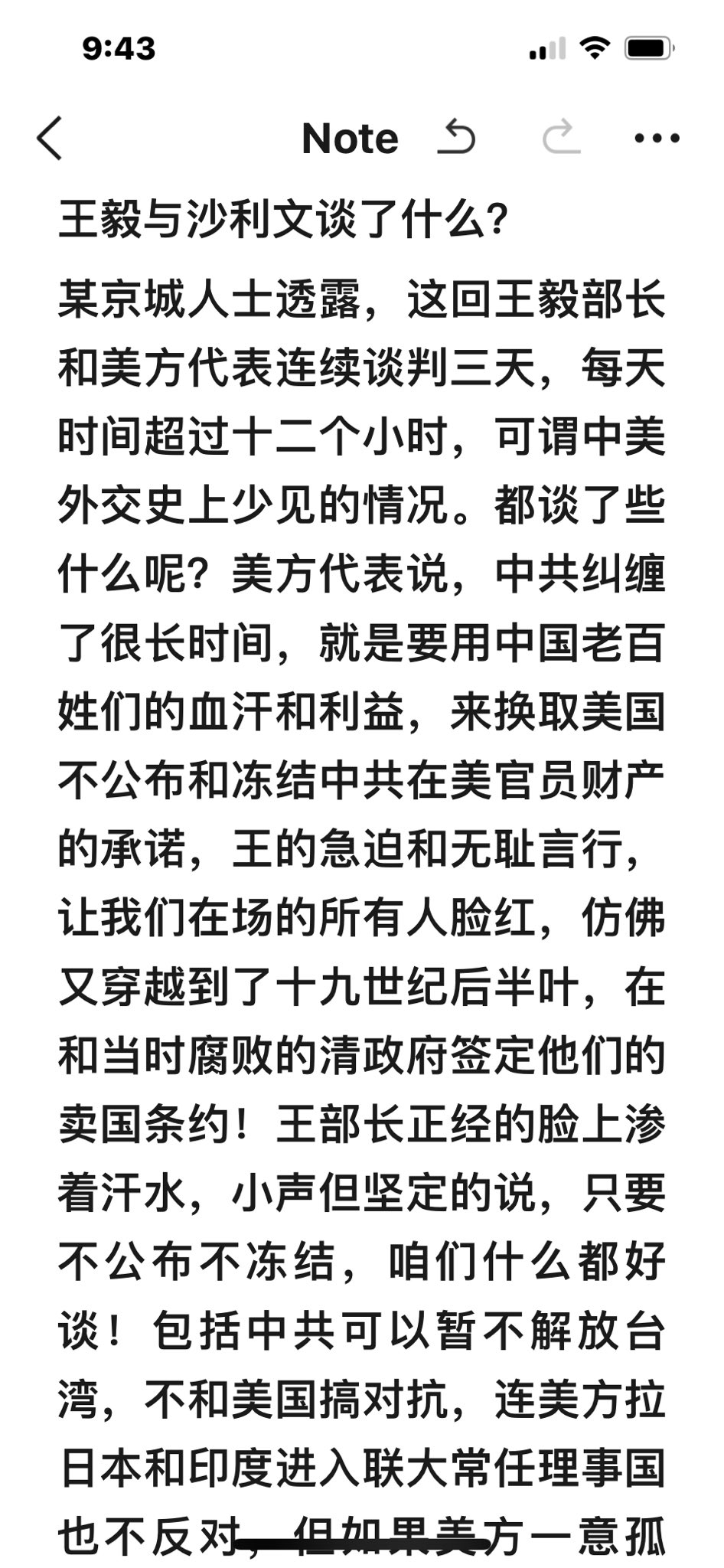 9:43

Note

王毅与沙利文谈了什么?

某京城人士透露，这回王毅部长和美方代表连续谈判三天，每天时间超过十二个小时，可谓中美外交史上少见的情况。都谈了些什么呢？美方代表说，中共纠缠了很长时间，就是要用中国老百姓们的血汗和利益，来换取美国不公布和冻结中共在美官员财产的承诺，王的急迫和无耻言行，让我们在场的所有人脸红，仿佛又穿越到了十九世纪后半叶，在和当时腐败的清政府签定他们的卖国条约！王部长正经的脸上渗着汗水，小声但坚定的说，只要不公布不冻结，咱们什么都好谈！包括中共可以暂不解放台湾，不和美国搞对抗，连美方拉日本和印度进入联大常任理事国也不反对，但如果美方一意孤